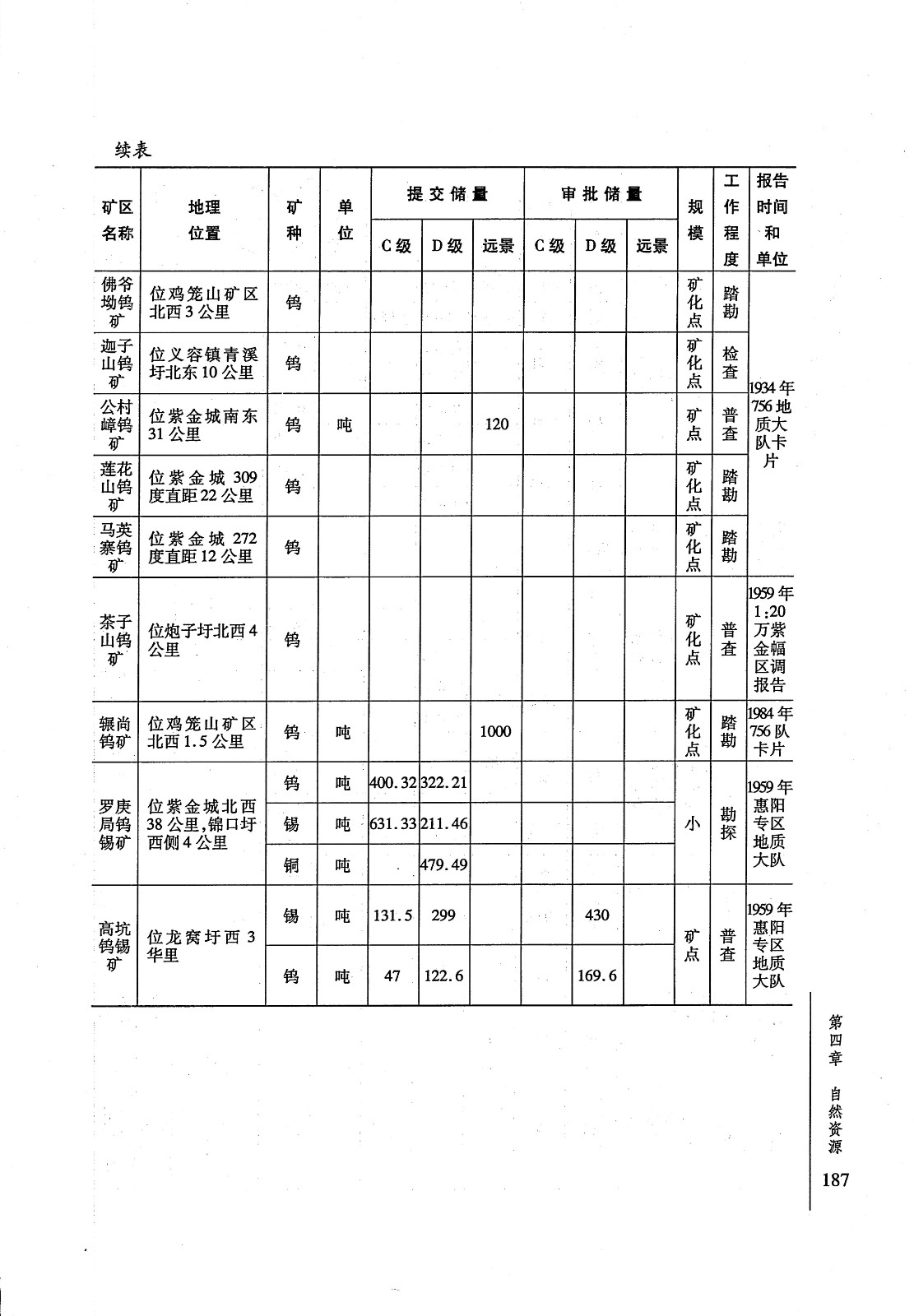 续表

| 矿区名称 | 地理位置 | 矿种 | 单位 | 提交储量 C级 | 提交储量 D级 | 提交储量 远景 | 审批储量 C级 | 审批储量 D级 | 审批储量 远景 | 规模 | 工作程度 | 报告时间和单位 |
|---|---|---|---|---|---|---|---|---|---|---|---|---|
| 佛爷坳钨矿 | 位鸡笼山矿区北西3公里 | 钨 | | | | | | | | 矿化点 | 踏勘 | 1934年756地质大队卡片 |
| 迦子山钨矿 | 位义容镇青溪圩北东10公里 | 钨 | | | | | | | | 矿化点 | 检查 | |
| 公村嶂钨矿 | 位紫金城南东31公里 | 钨 | 吨 | | | 120 | | | | 矿点 | 普查 | |
| 莲花山钨矿 | 位紫金城309度直距22公里 | 钨 | | | | | | | | 矿化点 | 踏勘 | |
| 马英寨钨矿 | 位紫金城272度直距12公里 | 钨 | | | | | | | | 矿化点 | 踏勘 | |
| 茶子山钨矿 | 位炮子圩北西4公里 | 钨 | | | | | | | | 矿化点 | 普查 | 1959年1:20万紫金幅区调报告 |
| 辗尚钨矿 | 位鸡笼山矿区北西1.5公里 | 钨 | 吨 | | | 1000 | | | | 矿化点 | 踏勘 | 1984年756队卡片 |
| 罗庚局钨锡矿 | 位紫金城北西38公里,锦口圩西侧4公里 | 钨 | 吨 | 400.32 | 322.21 | | | | | 小 | 勘探 | 1959年惠阳专区地质大队 |
| | | 锡 | 吨 | 631.33 | 211.46 | | | | | | | |
| | | 铜 | 吨 | | 479.49 | | | | | | | |
| 高坑钨锡矿 | 位龙窝圩西3华里 | 锡 | 吨 | 131.5 | 299 | | | 430 | | 矿点 | 普查 | 1959年惠阳专区地质大队 |
| | | 钨 | 吨 | 47 | 122.6 | | | 169.6 | | | | |

第四章 自然资源

187